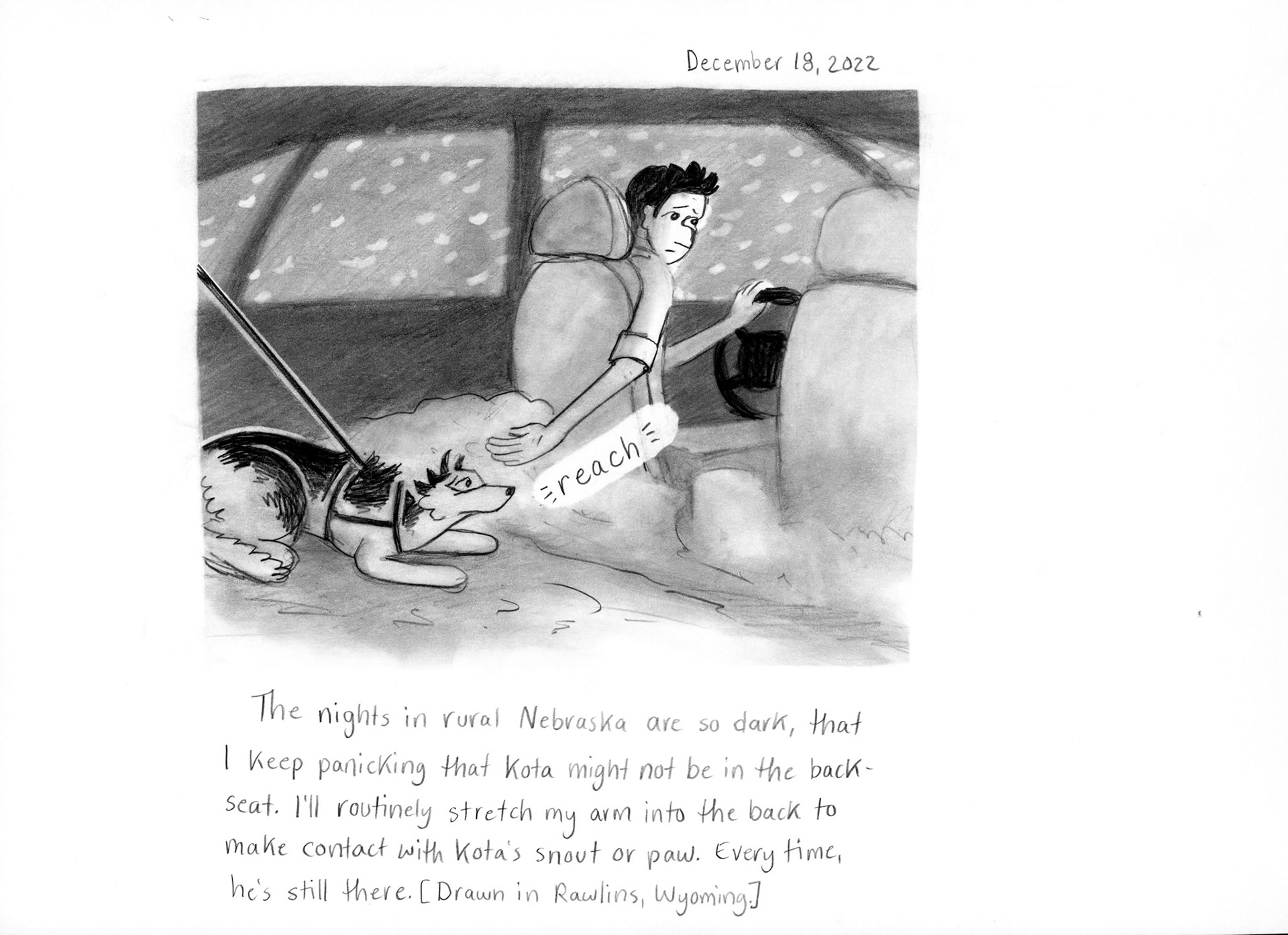 December 18, 2022

reach

The nights in rural Nebraska are so dark, that I keep panicking that Kota might not be in the backseat. I'll routinely stretch my arm into the back to make contact with Kota's snout or paw. Every time, he's still there. [Drawn in Rawlins, Wyoming.]